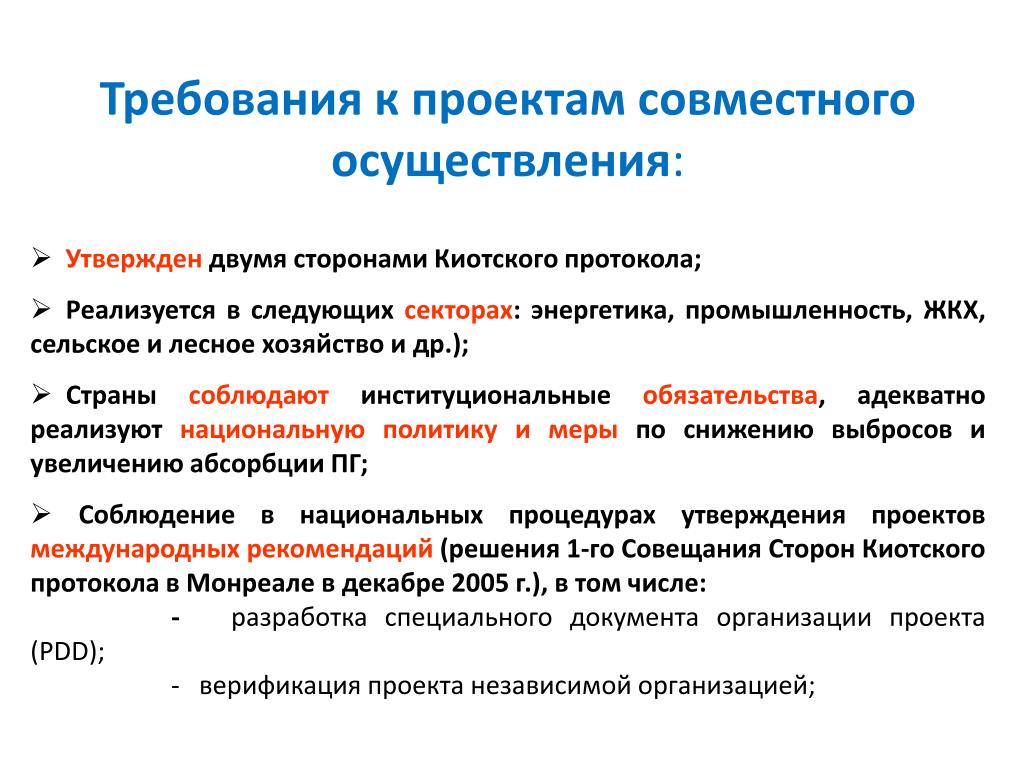 Требования к проектам совместного осуществления:

➢ Утвержден двумя сторонами Киотского протокола;

➢ Реализуется в следующих секторах: энергетика, промышленность, ЖКХ, сельское и лесное хозяйство и др.);

➢ Страны соблюдают институциональные обязательства, адекватно реализуют национальную политику и меры по снижению выбросов и увеличению абсорбции ПГ;

➢ Соблюдение в национальных процедурах утверждения проектов международных рекомендаций (решения 1-го Совещания Сторон Киотского протокола в Монреале в декабре 2005 г.), в том числе:

- разработка специального документа организации проекта (PDD);

- верификация проекта независимой организацией;